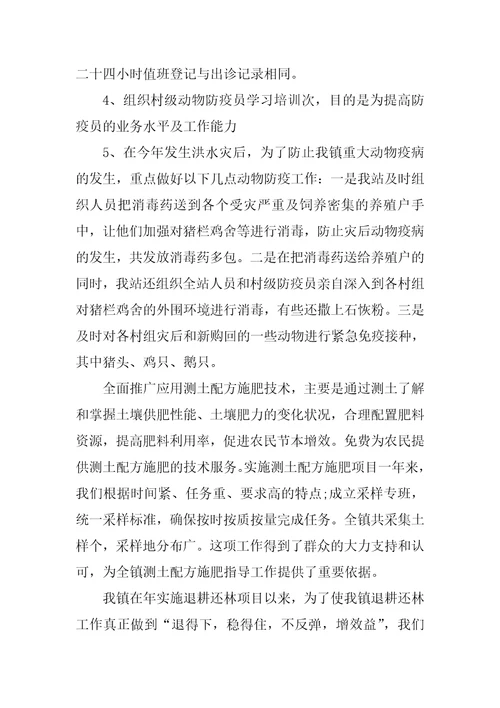 二十四小时值班登记与出诊记录相同。

4、组织村级动物防疫员学习培训次，目的是为提高防疫员的业务水平及工作能力

5、在今年发生洪水灾后，为了防止我镇重大动物疫病的发生，重点做好以下几点动物防疫工作：一是我站及时组织人员把消毒药送到各个受灾严重及饲养密集的养殖户手中，让他们加强对猪栏鸡舍等进行消毒，防止灾后动物疫病的发生，共发放消毒药多包。二是在把消毒药送给养殖户的同时，我站还组织全站人员和村级防疫员亲自深入到各村组对猪栏鸡舍的外围环境进行消毒，有些还撒上石恢粉。三是及时对各村组灾后和新购回的一些动物进行紧急免疫接种，其中猪头、鸡只、鹅只。

全面推广应用测土配方施肥技术，主要是通过测土了解和掌握土壤供肥性能、土壤肥力的变化状况，合理配置肥料资源，提高肥料利用率，促进农民节本增效。免费为农民提供测土配方施肥的技术服务。实施测土配方施肥项目一年来，我们根据时间紧、任务重、要求高的特点;成立采样专班，统一采样标准，确保按时按质按量完成任务。全镇共采集土样个，采样地分布广。这项工作得到了群众的大力支持和认可，为全镇测土配方施肥指导工作提供了重要依据。

我镇在年实施退耕还林项目以来，为了使我镇退耕还林工作真正做到“退得下，稳得住，不反弹，增效益”，我们